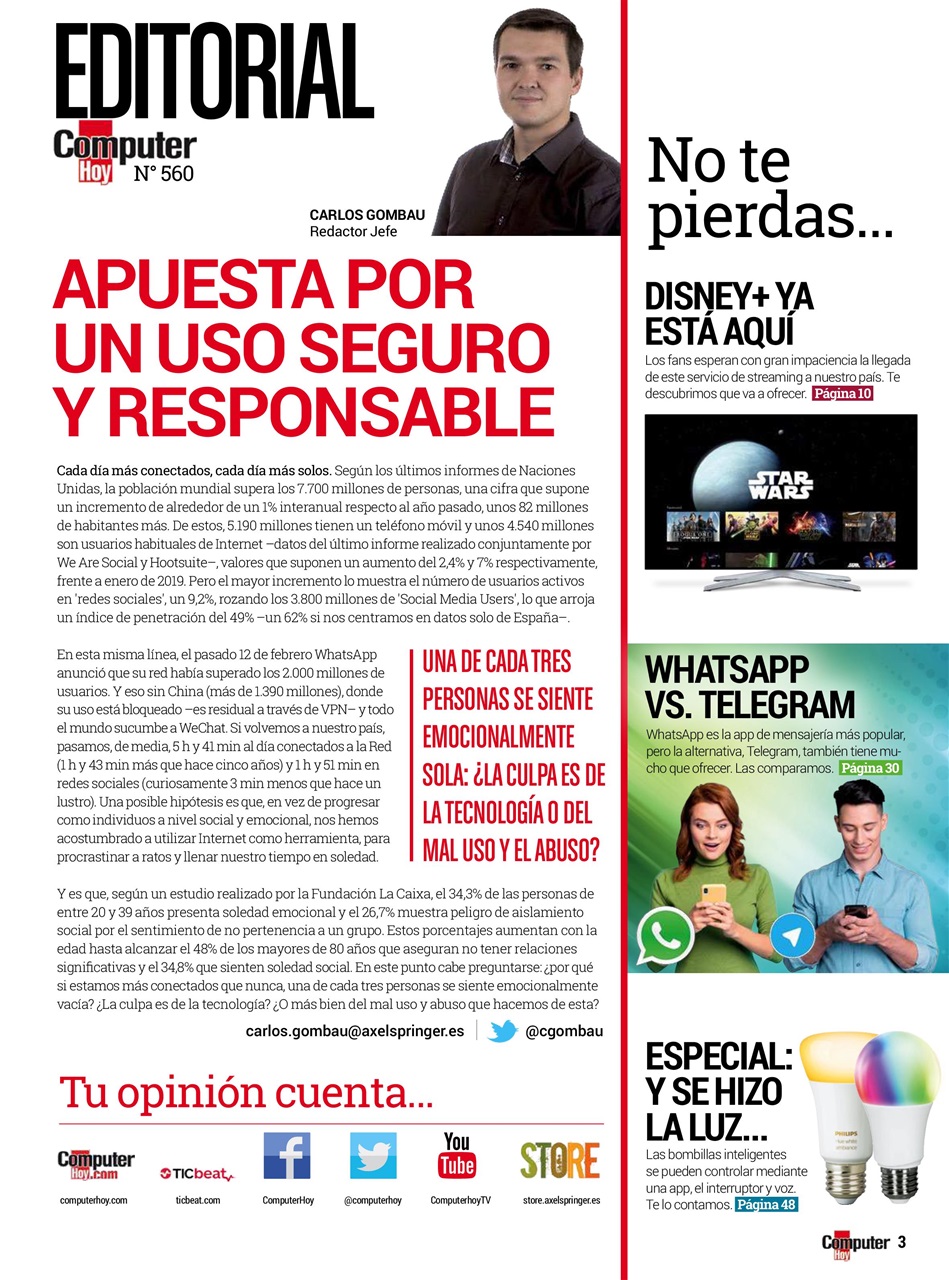 EDITORIAL
Computer Hoy N° 560

CARLOS GOMBAU
Redactor Jefe

APUESTA POR UN USO SEGURO Y RESPONSABLE

Cada día más conectados, cada día más solos. Según los últimos informes de Naciones Unidas, la población mundial supera los 7.700 millones de personas, una cifra que supone un incremento de alrededor de un 1% interanual respecto al año pasado, unos 82 millones de habitantes más. De estos, 5.190 millones tienen un teléfono móvil y unos 4.540 millones son usuarios habituales de Internet –datos del último informe realizado conjuntamente por We Are Social y Hootsuite–, valores que suponen un aumento del 2,4% y 7% respectivamente, frente a enero de 2019. Pero el mayor incremento lo muestra el número de usuarios activos en 'redes sociales', un 9,2%, rozando los 3.800 millones de 'Social Media Users', lo que arroja un índice de penetración del 49% –un 62% si nos centramos en datos solo de España–.

En esta misma línea, el pasado 12 de febrero WhatsApp anunció que su red había superado los 2.000 millones de usuarios. Y eso sin China (más de 1.390 millones), donde su uso está bloqueado –es residual a través de VPN– y todo el mundo sucumbe a WeChat. Si volvemos a nuestro país, pasamos, de media, 5 h y 41 min al día conectados a la Red (1 h y 43 min más que hace cinco años) y 1 h y 51 min en redes sociales (curiosamente 3 min menos que hace un lustro). Una posible hipótesis es que, en vez de progresar como individuos a nivel social y emocional, nos hemos acostumbrado a utilizar Internet como herramienta, para procrastinar a ratos y llenar nuestro tiempo en soledad.

UNA DE CADA TRES PERSONAS SE SIENTE EMOCIONALMENTE SOLA: ¿LA CULPA ES DE LA TECNOLOGÍA O DEL MAL USO Y EL ABUSO?

Y es que, según un estudio realizado por la Fundación La Caixa, el 34,3% de las personas de entre 20 y 39 años presenta soledad emocional y el 26,7% muestra peligro de aislamiento social por el sentimiento de no pertenencia a un grupo. Estos porcentajes aumentan con la edad hasta alcanzar el 48% de los mayores de 80 años que aseguran no tener relaciones significativas y el 34,8% que sienten soledad social. En este punto cabe preguntarse: ¿por qué si estamos más conectados que nunca, una de cada tres personas se siente emocionalmente vacía? ¿La culpa es de la tecnología? ¿O más bien del mal uso y abuso que hacemos de esta?

carlos.gombau@axelspringer.es @cgombau

Tu opinión cuenta...

Computer Hoy.com computerhoy.com
TICbeat ticbeat.com
ComputerHoy
@computerhoy
You Tube ComputerhoyTV
STORE store.axelspringer.es

No te pierdas...

DISNEY+ YA ESTÁ AQUÍ
Los fans esperan con gran impaciencia la llegada de este servicio de streaming a nuestro país. Te descubrimos que va a ofrecer. Página 10

STAR WARS

WHATSAPP VS. TELEGRAM
WhatsApp es la app de mensajería más popular, pero la alternativa, Telegram, también tiene mucho que ofrecer. Las comparamos. Página 30

ESPECIAL: Y SE HIZO LA LUZ...
Las bombillas inteligentes se pueden controlar mediante una app, el interruptor y voz. Te lo contamos. Página 48

PHILIPS

Computer Hoy 3